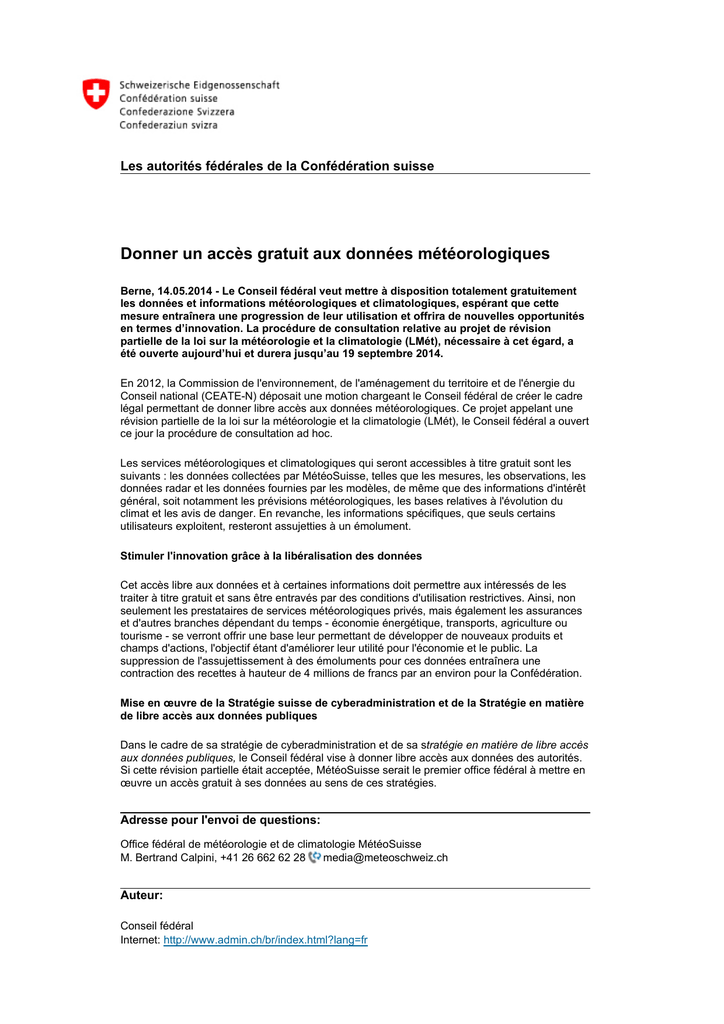 Schweizerische Eidgenossenschaft
Confédération suisse
Confederazione Svizzera
Confederaziun svizra

Les autorités fédérales de la Confédération suisse

Donner un accès gratuit aux données météorologiques

Berne, 14.05.2014 - Le Conseil fédéral veut mettre à disposition totalement gratuitement les données et informations météorologiques et climatologiques, espérant que cette mesure entraînera une progression de leur utilisation et offrira de nouvelles opportunités en termes d'innovation. La procédure de consultation relative au projet de révision partielle de la loi sur la météorologie et la climatologie (LMét), nécessaire à cet égard, a été ouverte aujourd'hui et durera jusqu'au 19 septembre 2014.

En 2012, la Commission de l'environnement, de l'aménagement du territoire et de l'énergie du Conseil national (CEATE-N) déposait une motion chargeant le Conseil fédéral de créer le cadre légal permettant de donner libre accès aux données météorologiques. Ce projet appelant une révision partielle de la loi sur la météorologie et la climatologie (LMét), le Conseil fédéral a ouvert ce jour la procédure de consultation ad hoc.

Les services météorologiques et climatologiques qui seront accessibles à titre gratuit sont les suivants : les données collectées par MétéoSuisse, telles que les mesures, les observations, les données radar et les données fournies par les modèles, de même que des informations d'intérêt général, soit notamment les prévisions météorologiques, les bases relatives à l'évolution du climat et les avis de danger. En revanche, les informations spécifiques, que seuls certains utilisateurs exploitent, resteront assujetties à un émolument.

Stimuler l'innovation grâce à la libéralisation des données

Cet accès libre aux données et à certaines informations doit permettre aux intéressés de les traiter à titre gratuit et sans être entravés par des conditions d'utilisation restrictives. Ainsi, non seulement les prestataires de services météorologiques privés, mais également les assurances et d'autres branches dépendant du temps - économie énergétique, transports, agriculture ou tourisme - se verront offrir une base leur permettant de développer de nouveaux produits et champs d'actions, l'objectif étant d'améliorer leur utilité pour l'économie et le public. La suppression de l'assujettissement à des émoluments pour ces données entraînera une contraction des recettes à hauteur de 4 millions de francs par an environ pour la Confédération.

Mise en œuvre de la Stratégie suisse de cyberadministration et de la Stratégie en matière de libre accès aux données publiques

Dans le cadre de sa stratégie de cyberadministration et de sa stratégie en matière de libre accès aux données publiques, le Conseil fédéral vise à donner libre accès aux données des autorités. Si cette révision partielle était acceptée, MétéoSuisse serait le premier office fédéral à mettre en œuvre un accès gratuit à ses données au sens de ces stratégies.

Adresse pour l'envoi de questions:

Office fédéral de météorologie et de climatologie MétéoSuisse
M. Bertrand Calpini, +41 26 662 62 28 media@meteoschweiz.ch

Auteur:

Conseil fédéral
Internet: http://www.admin.ch/br/index.html?lang=fr